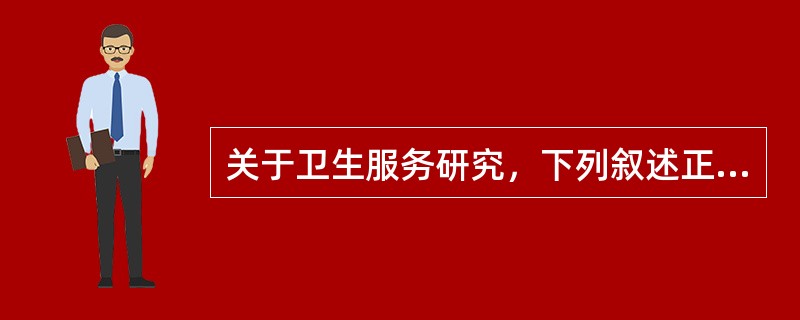 关于卫生服务研究，下列叙述正...